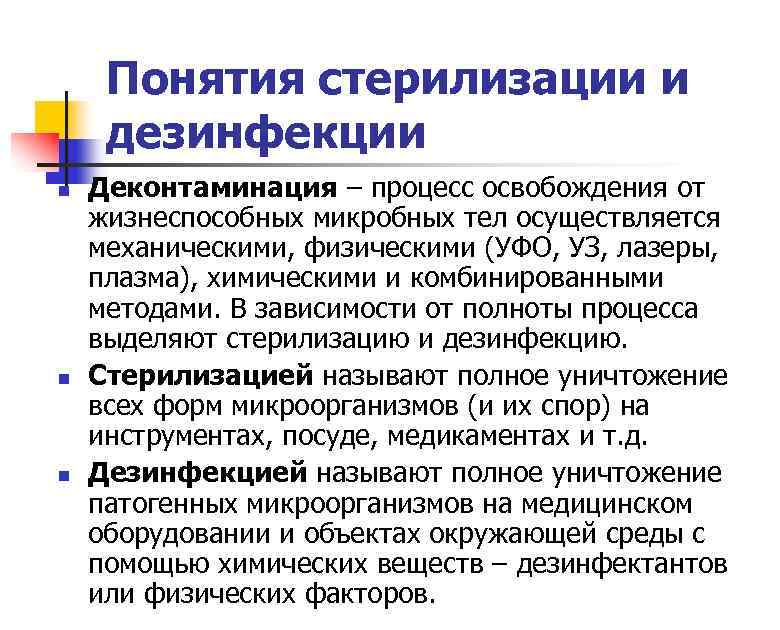 Понятия стерилизации и дезинфекции

Деконтаминация – процесс освобождения от жизнеспособных микробных тел осуществляется механическими, физическими (УФО, УЗ, лазеры, плазма), химическими и комбинированными методами. В зависимости от полноты процесса выделяют стерилизацию и дезинфекцию.

Стерилизацией называют полное уничтожение всех форм микроорганизмов (и их спор) на инструментах, посуде, медикаментах и т.д.

Дезинфекцией называют полное уничтожение патогенных микроорганизмов на медицинском оборудовании и объектах окружающей среды с помощью химических веществ – дезинфектантов или физических факторов.